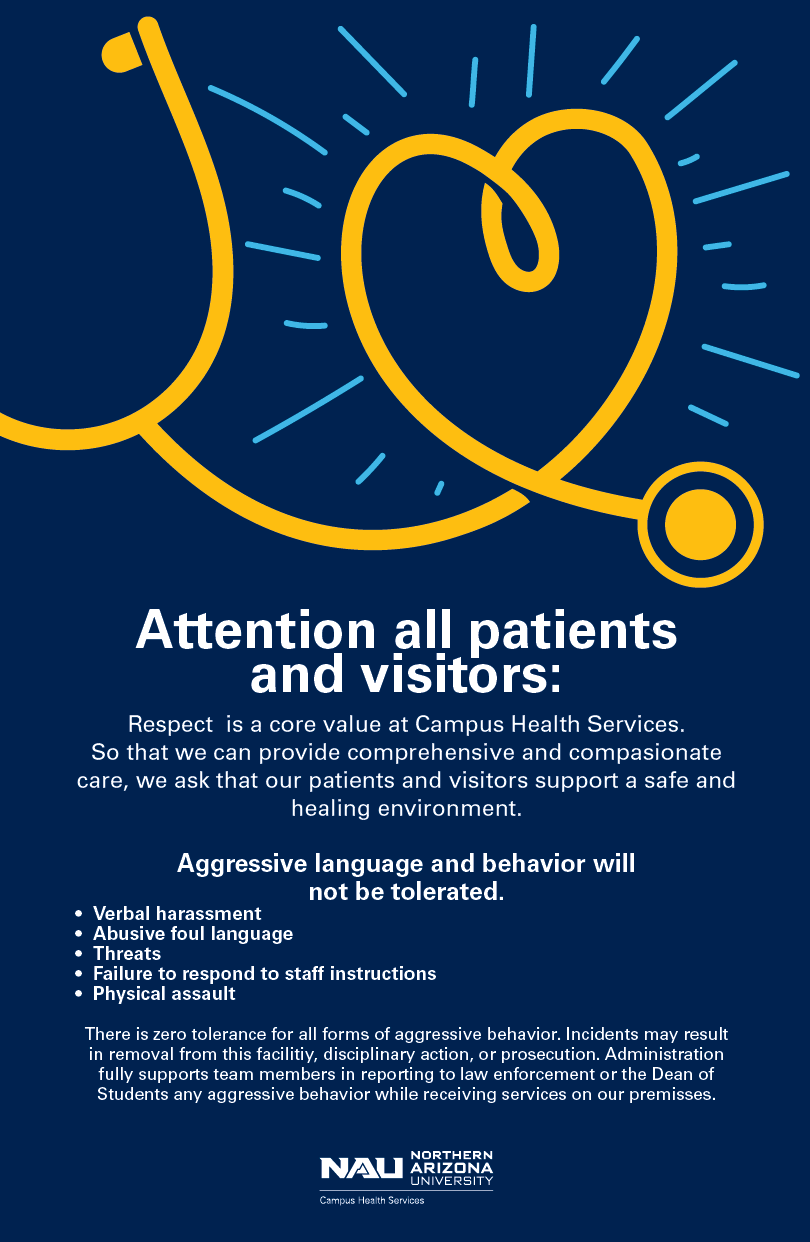 Attention all patients and visitors:

Respect  is a core value at Campus Health Services. So that we can provide comprehensive and compasionate care, we ask that our patients and visitors support a safe and healing environment.

Aggressive language and behavior will not be tolerated.

• Verbal harassment
• Abusive foul language
• Threats
• Failure to respond to staff instructions
• Physical assault

There is zero tolerance for all forms of aggressive behavior. Incidents may result in removal from this facilitiy, disciplinary action, or prosecution. Administration fully supports team members in reporting to law enforcement or the Dean of Students any aggressive behavior while receiving services on our premisses.

NAU NORTHERN ARIZONA UNIVERSITY
Campus Health Services